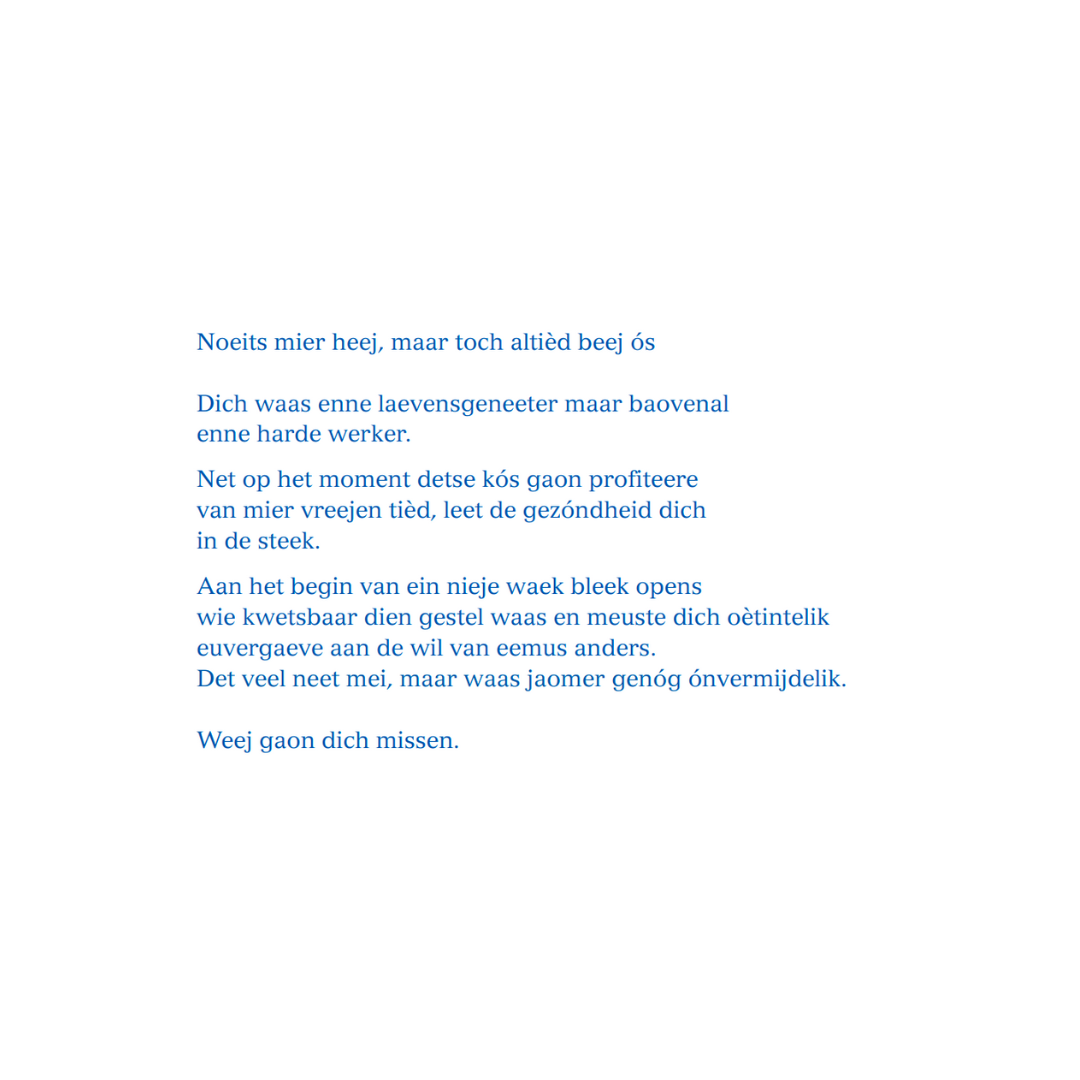 Noeits mier heej, maar toch altièd beej ós

Dich waas enne laevensgeneeter maar baovenal enne harde werker.

Net op het moment detse kós gaon profiteere van mier vreejen tièd, leet de gezóndheid dich in de steek.

Aan het begin van ein nieje waek bleek opens wie kwetsbaar dien gestel waas en meuste dich oètintelik euvergaeve aan de wil van eemus anders.
Det veel neet mei, maar waas jaomer genóg ónvermijdelik.

Weej gaon dich missen.